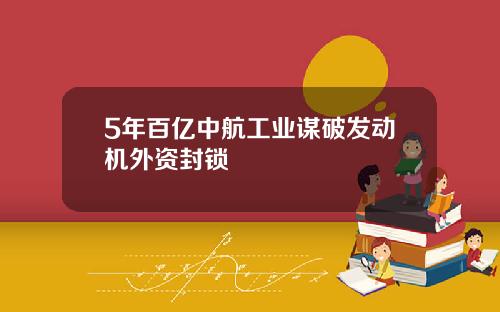 5年百亿中航工业谋破发动机外资封锁